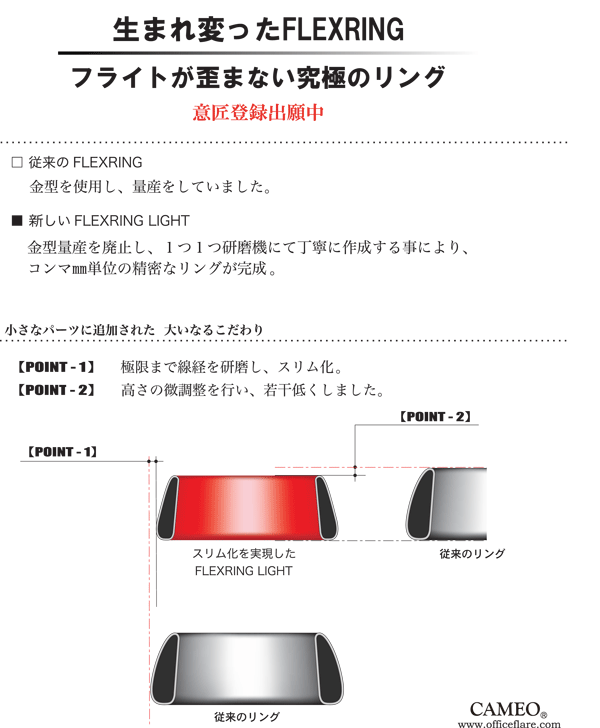 生まれ変ったFLEXRING

フライトが歪まない究極のリング

意匠登録出願中

□ 従来の FLEXRING
金型を使用し、量産をしていました。

■ 新しい FLEXRING LIGHT
金型量産を廃止し、1つ1つ研磨機にて丁寧に作成する事により、コンマ㎜単位の精密なリングが完成。

小さなパーツに追加された 大いなるこだわり

【POINT - 1】 極限まで線経を研磨し、スリム化。
【POINT - 2】 高さの微調整を行い、若干低くしました。

【POINT - 2】

【POINT - 1】

スリム化を実現した FLEXRING LIGHT

従来のリング

従来のリング

CAMEO®
www.officeflare.com